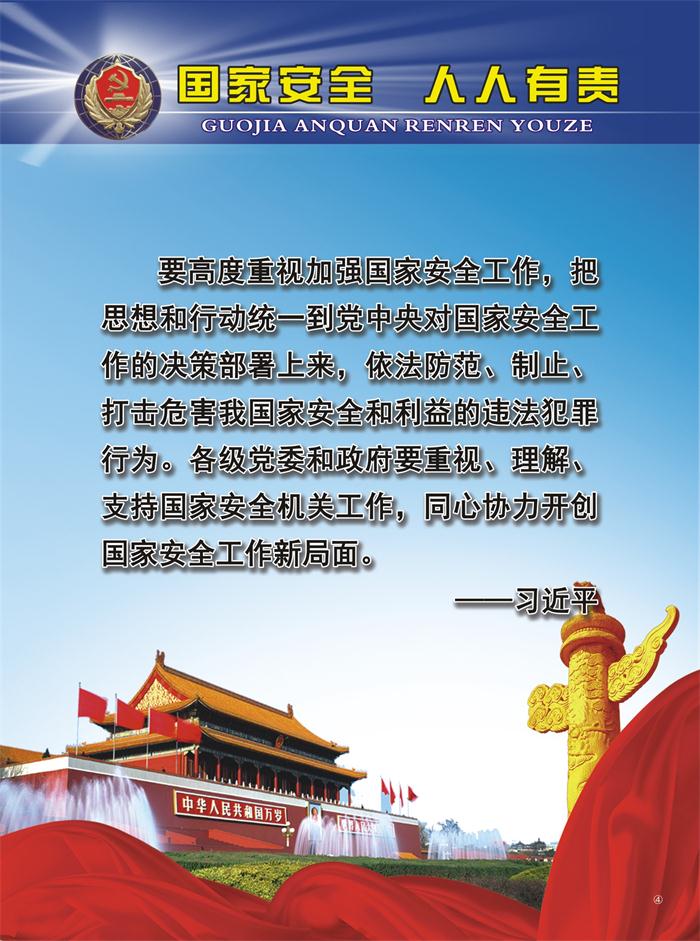 国家安全　人人有责
GUOJIA ANQUAN RENREN YOUZE

要高度重视加强国家安全工作，把思想和行动统一到党中央对国家安全工作的决策部署上来，依法防范、制止、打击危害我国家安全和利益的违法犯罪行为。各级党委和政府要重视、理解、支持国家安全机关工作，同心协力开创国家安全工作新局面。

——习近平

中华人民共和国万岁

④